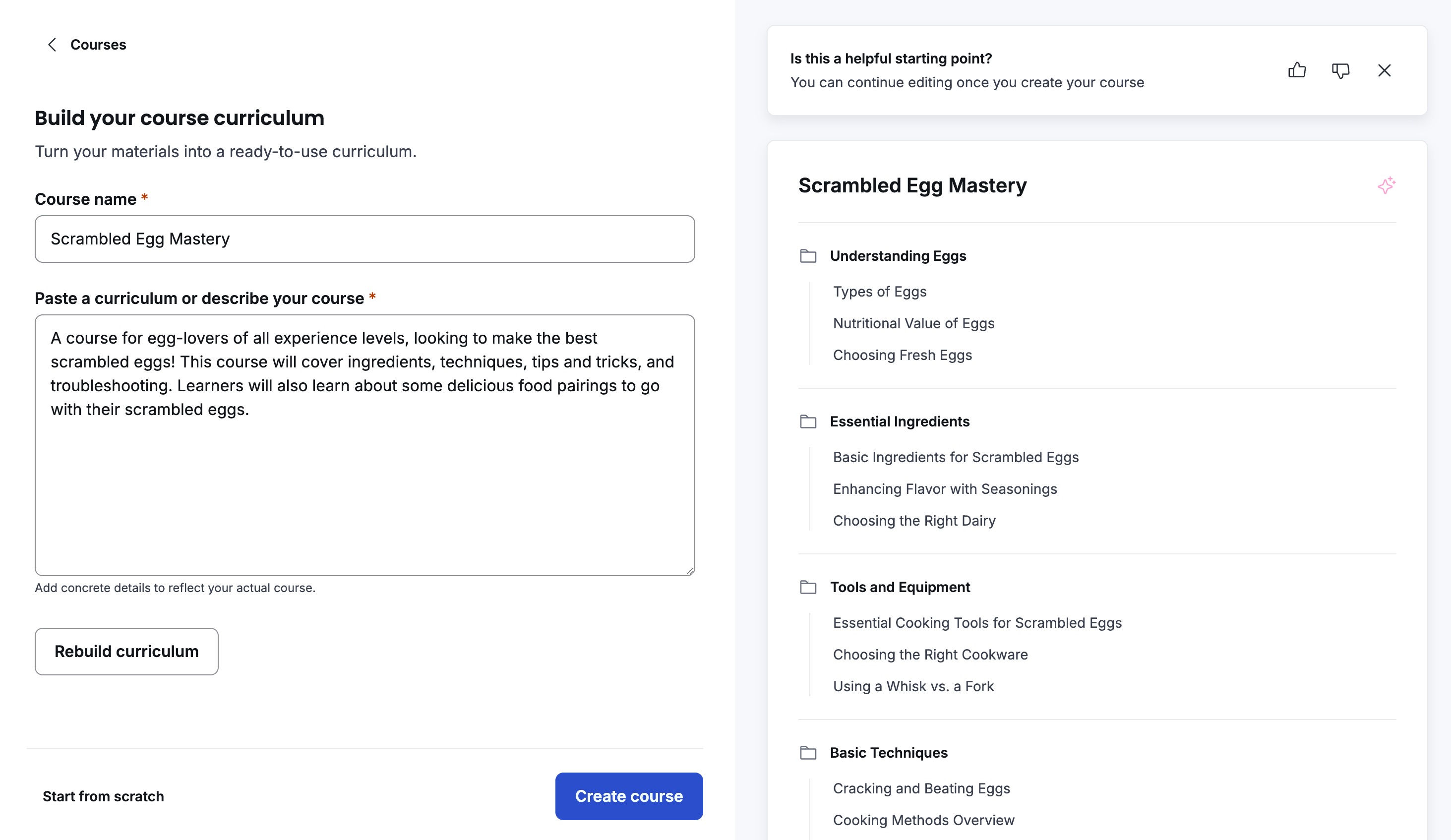 Courses

Build your course curriculum

Turn your materials into a ready-to-use curriculum.

Course name *

Scrambled Egg Mastery

Paste a curriculum or describe your course *

A course for egg-lovers of all experience levels, looking to make the best scrambled eggs! This course will cover ingredients, techniques, tips and tricks, and troubleshooting. Learners will also learn about some delicious food pairings to go with their scrambled eggs.

Add concrete details to reflect your actual course.

Rebuild curriculum

Start from scratch

Create course

Is this a helpful starting point?
You can continue editing once you create your course

Scrambled Egg Mastery

Understanding Eggs
Types of Eggs
Nutritional Value of Eggs
Choosing Fresh Eggs

Essential Ingredients
Basic Ingredients for Scrambled Eggs
Enhancing Flavor with Seasonings
Choosing the Right Dairy

Tools and Equipment
Essential Cooking Tools for Scrambled Eggs
Choosing the Right Cookware
Using a Whisk vs. a Fork

Basic Techniques
Cracking and Beating Eggs
Cooking Methods Overview